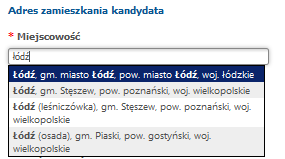 Adres zamieszkania kandydata

* Miejscowość

łódź

Łódź, gm. miasto Łódź, pow. miasto Łódź, woj. łódzkie

Łódź, gm. Stęszew, pow. poznański, woj. wielkopolskie

Łódź (leśniczówka), gm. Stęszew, pow. poznański, woj. wielkopolskie

Łódź (osada), gm. Piaski, pow. gostyński, woj. wielkopolskie